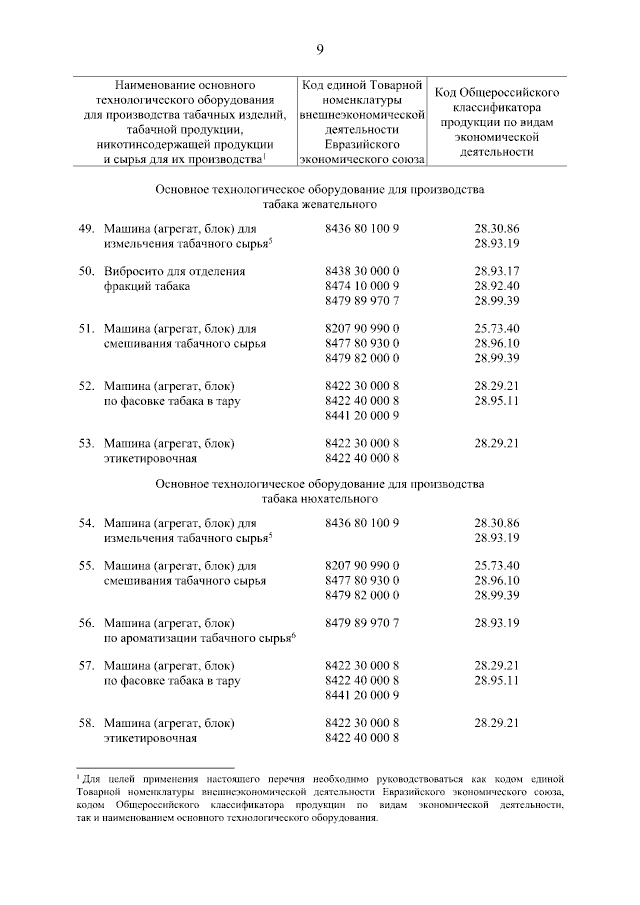 9

| Наименование основного технологического оборудования для производства табачных изделий, табачной продукции, никотинсодержащей продукции и сырья для их производства$^{1}$ | Код единой Товарной номенклатуры внешнеэкономической деятельности Евразийского экономического союза | Код Общероссийского классификатора продукции по видам экономической деятельности |
|---|---|---|
| Основное технологическое оборудование для производства табака жевательного | | |
| 49. Машина (агрегат, блок) для измельчения табачного сырья$^{5}$ | 8436 80 100 9 | 28.30.86 28.93.19 |
| 50. Вибросито для отделения фракций табака | 8438 30 000 0 8474 10 000 9 8479 89 970 7 | 28.93.17 28.92.40 28.99.39 |
| 51. Машина (агрегат, блок) для смешивания табачного сырья | 8207 90 990 0 8477 80 930 0 8479 82 000 0 | 25.73.40 28.96.10 28.99.39 |
| 52. Машина (агрегат, блок) по фасовке табака в тару | 8422 30 000 8 8422 40 000 8 8441 20 000 9 | 28.29.21 28.95.11 |
| 53. Машина (агрегат, блок) этикетировочная | 8422 30 000 8 8422 40 000 8 | 28.29.21 |
| Основное технологическое оборудование для производства табака нюхательного | | |
| 54. Машина (агрегат, блок) для измельчения табачного сырья$^{5}$ | 8436 80 100 9 | 28.30.86 28.93.19 |
| 55. Машина (агрегат, блок) для смешивания табачного сырья | 8207 90 990 0 8477 80 930 0 8479 82 000 0 | 25.73.40 28.96.10 28.99.39 |
| 56. Машина (агрегат, блок) по ароматизации табачного сырья$^{6}$ | 8479 89 970 7 | 28.93.19 |
| 57. Машина (агрегат, блок) по фасовке табака в тару | 8422 30 000 8 8422 40 000 8 8441 20 000 9 | 28.29.21 28.95.11 |
| 58. Машина (агрегат, блок) этикетировочная | 8422 30 000 8 8422 40 000 8 | 28.29.21 |

$^{1}$ Для целей применения настоящего перечня необходимо руководствоваться как кодом единой Товарной номенклатуры внешнеэкономической деятельности Евразийского экономического союза, кодом Общероссийского классификатора продукции по видам экономической деятельности, так и наименованием основного технологического оборудования.